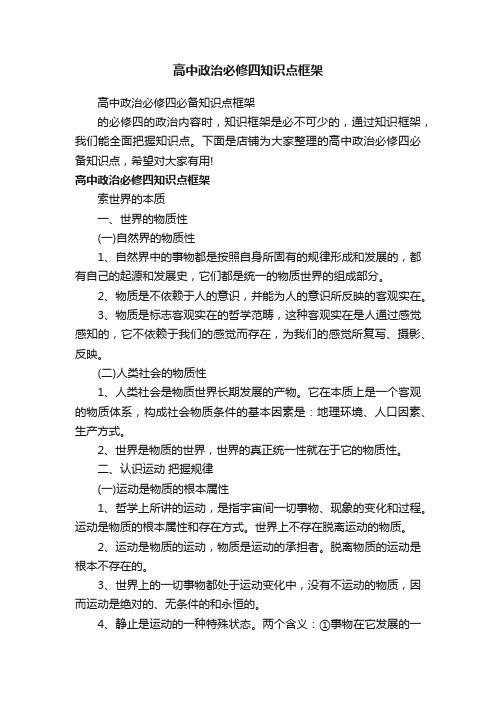 高中政治必修四知识点框架

高中政治必修四必备知识点框架

的必修四的政治内容时，知识框架是必不可少的，通过知识框架，我们能全面把握知识点。下面是店铺为大家整理的高中政治必修四必备知识点，希望对大家有用!

高中政治必修四知识点框架

索世界的本质

一、世界的物质性

(一)自然界的物质性

1、自然界中的事物都是按照自身所固有的规律形成和发展的，都有自己的起源和发展史，它们都是统一的物质世界的组成部分。

2、物质是不依赖于人的意识，并能为人的意识所反映的客观实在。

3、物质是标志客观实在的哲学范畴，这种客观实在是人通过感觉感知的，它不依赖于我们的感觉而存在，为我们的感觉所复写、摄影、反映。

(二)人类社会的物质性

1、人类社会是物质世界长期发展的产物。它在本质上是一个客观的物质体系，构成社会物质条件的基本因素是：地理环境、人口因素、生产方式。

2、世界是物质的世界，世界的真正统一性就在于它的物质性。

二、认识运动 把握规律

(一)运动是物质的根本属性

1、哲学上所讲的运动，是指宇宙间一切事物、现象的变化和过程。运动是物质的根本属性和存在方式。世界上不存在脱离运动的物质。

2、运动是物质的运动，物质是运动的承担者。脱离物质的运动是根本不存在的。

3、世界上的一切事物都处于运动变化中，没有不运动的物质，因而运动是绝对的、无条件的和永恒的。

4、静止是运动的一种特殊状态。两个含义：①事物在它发展的一